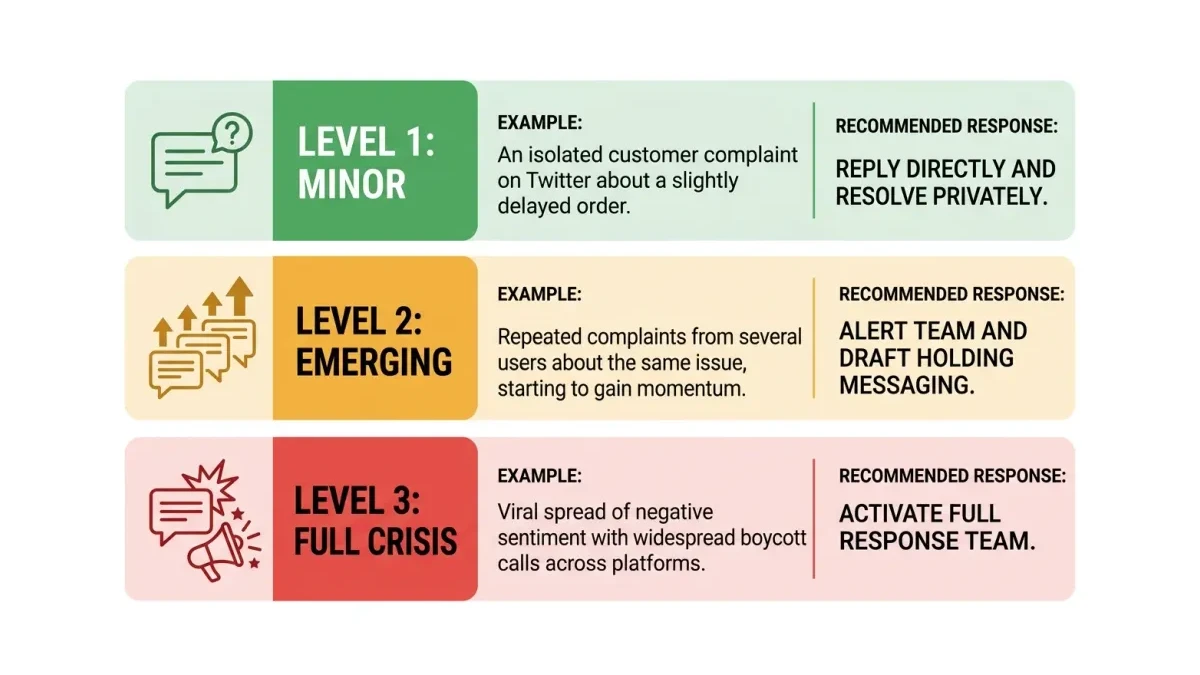 LEVEL 1: MINOR

EXAMPLE:
An isolated customer complaint on Twitter about a slightly delayed order.

RECOMMENDED RESPONSE:
REPLY DIRECTLY AND RESOLVE PRIVATELY.

LEVEL 2: EMERGING

EXAMPLE:
Repeated complaints from several users about the same issue, starting to gain momentum.

RECOMMENDED RESPONSE:
ALERT TEAM AND DRAFT HOLDING MESSAGING.

LEVEL 3: FULL CRISIS

EXAMPLE:
Viral spread of negative sentiment with widespread boycott calls across platforms.

RECOMMENDED RESPONSE:
ACTIVATE FULL RESPONSE TEAM.